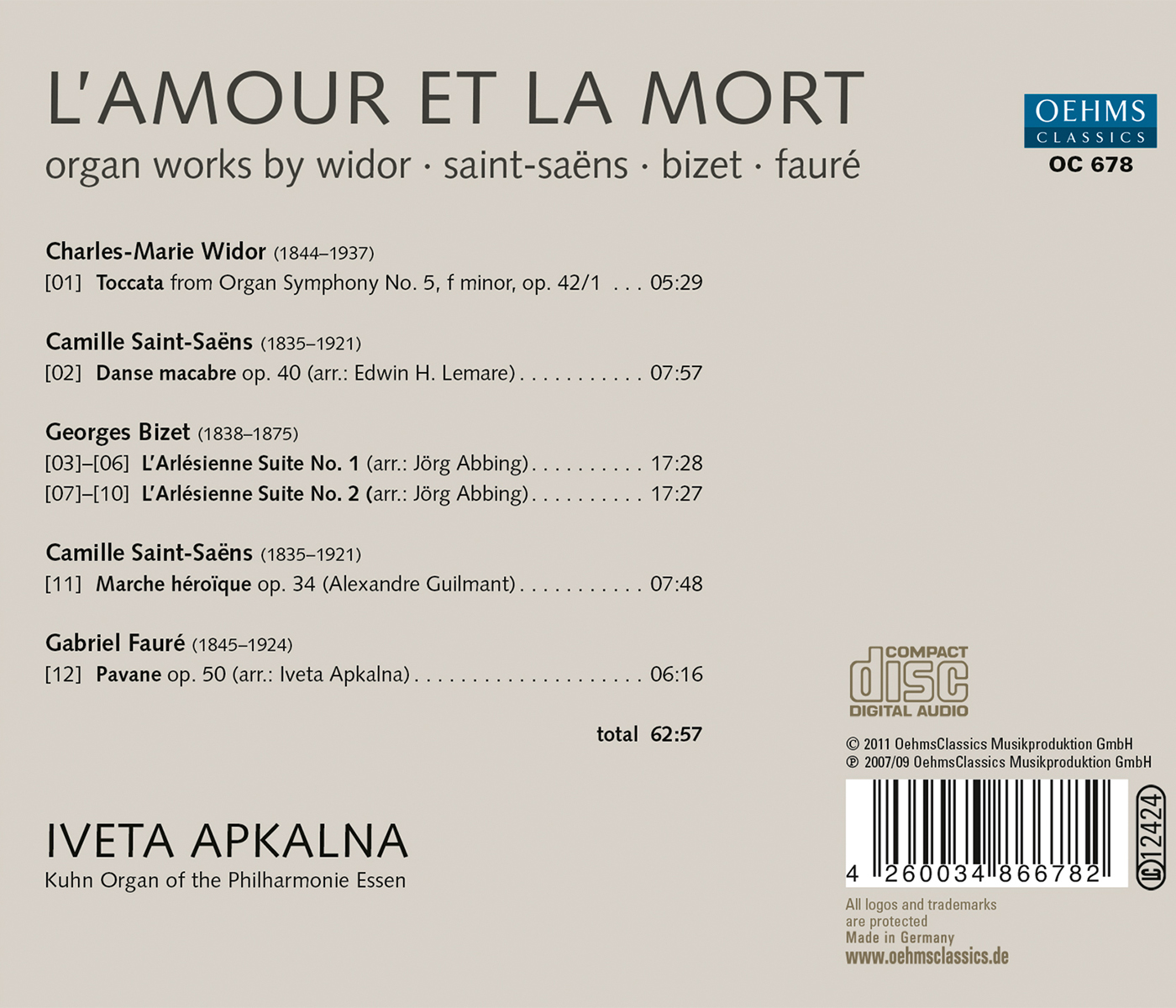 L'AMOUR ET LA MORT

organ works by widor · saint-saëns · bizet · fauré

OEHMS
CLASSICS
OC 678

Charles-Marie Widor (1844–1937)
[01] Toccata from Organ Symphony No. 5, f minor, op. 42/1 05:29

Camille Saint-Saëns (1835–1921)
[02] Danse macabre op. 40 (arr.: Edwin H. Lemare) 07:57

Georges Bizet (1838–1875)
[03]–[06] L'Arlésienne Suite No. 1 (arr.: Jörg Abbing) 17:28
[07]–[10] L'Arlésienne Suite No. 2 (arr.: Jörg Abbing) 17:27

Camille Saint-Saëns (1835–1921)
[11] Marche héroïque op. 34 (Alexandre Guilmant) 07:48

Gabriel Fauré (1845–1924)
[12] Pavane op. 50 (arr.: Iveta Apkalna) 06:16

total 62:57

IVETA APKALNA
Kuhn Organ of the Philharmonie Essen

COMPACT
disc
DIGITAL AUDIO

© 2011 OehmsClassics Musikproduktion GmbH
℗ 2007/09 OehmsClassics Musikproduktion GmbH

4 260034 866782

LC 12424

All logos and trademarks
are protected
Made in Germany
www.oehmsclassics.de